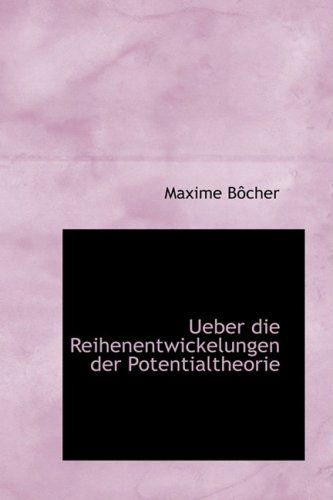 Maxime Bôcher

Ueber die Reihenentwickelungen der Potentialtheorie